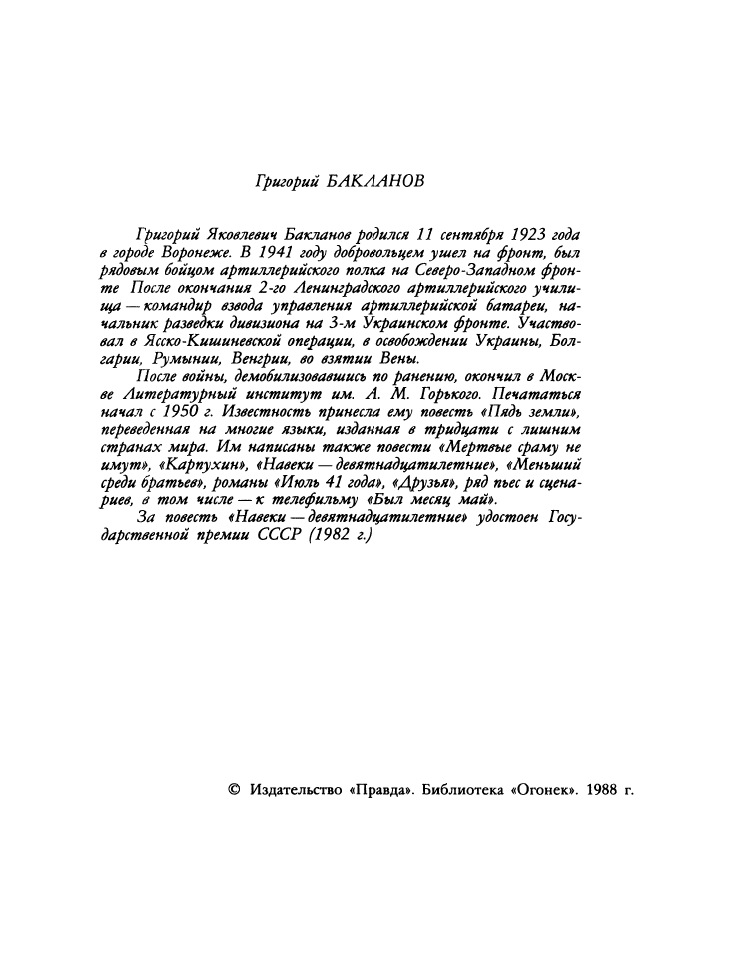 Григорий БАКЛАНОВ

Григорий Яковлевич Бакланов родился 11 сентября 1923 года в городе Воронеже. В 1941 году добровольцем ушел на фронт, был рядовым бойцом артиллерийского полка на Северо-Западном фронте После окончания 2-го Ленинградского артиллерийского училища — командир взвода управления артиллерийской батареи, начальник разведки дивизиона на 3-м Украинском фронте. Участвовал в Ясско-Кишиневской операции, в освобождении Украины, Болгарии, Румынии, Венгрии, во взятии Вены.

После войны, демобилизовавшись по ранению, окончил в Москве Литературный институт им. А. М. Горького. Печататься начал с 1950 г. Известность принесла ему повесть «Пядь земли», переведенная на многие языки, изданная в тридцати с лишним странах мира. Им написаны также повести «Мертвые сраму не имут», «Карпухин», «Навеки — девятнадцатилетние», «Меньший среди братьев», романы «Июль 41 года», «Друзья», ряд пьес и сценариев, в том числе — к телефильму «Был месяц май».

За повесть «Навеки — девятнадцатилетние» удостоен Государственной премии СССР (1982 г.)

© Издательство «Правда». Библиотека «Огонек». 1988 г.